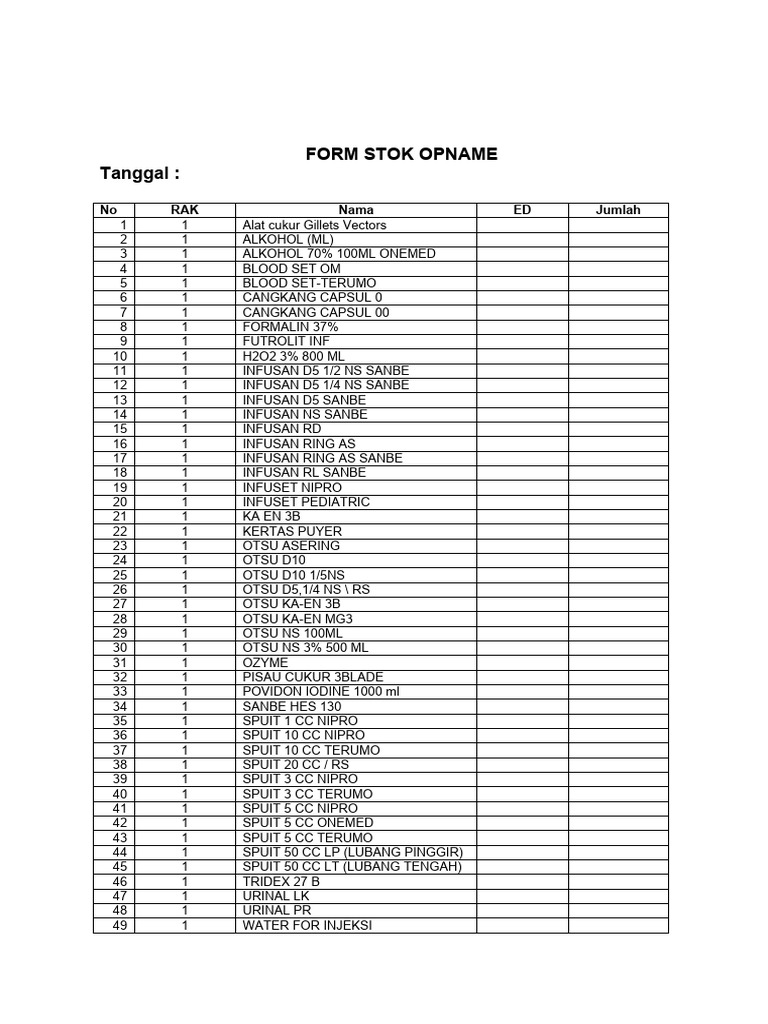 FORM STOK OPNAME

Tanggal :

| No | RAK | Nama | ED | Jumlah |
|---|---|---|---|---|
| 1 | 1 | Alat cukur Gillets Vectors | | |
| 2 | 1 | ALKOHOL (ML) | | |
| 3 | 1 | ALKOHOL 70% 100ML ONEMED | | |
| 4 | 1 | BLOOD SET OM | | |
| 5 | 1 | BLOOD SET-TERUMO | | |
| 6 | 1 | CANGKANG CAPSUL 0 | | |
| 7 | 1 | CANGKANG CAPSUL 00 | | |
| 8 | 1 | FORMALIN 37% | | |
| 9 | 1 | FUTROLIT INF | | |
| 10 | 1 | H2O2 3% 800 ML | | |
| 11 | 1 | INFUSAN D5 1/2 NS SANBE | | |
| 12 | 1 | INFUSAN D5 1/4 NS SANBE | | |
| 13 | 1 | INFUSAN D5 SANBE | | |
| 14 | 1 | INFUSAN NS SANBE | | |
| 15 | 1 | INFUSAN RD | | |
| 16 | 1 | INFUSAN RING AS | | |
| 17 | 1 | INFUSAN RING AS SANBE | | |
| 18 | 1 | INFUSAN RL SANBE | | |
| 19 | 1 | INFUSET NIPRO | | |
| 20 | 1 | INFUSET PEDIATRIC | | |
| 21 | 1 | KA EN 3B | | |
| 22 | 1 | KERTAS PUYER | | |
| 23 | 1 | OTSU ASERING | | |
| 24 | 1 | OTSU D10 | | |
| 25 | 1 | OTSU D10 1/5NS | | |
| 26 | 1 | OTSU D5,1/4 NS \ RS | | |
| 27 | 1 | OTSU KA-EN 3B | | |
| 28 | 1 | OTSU KA-EN MG3 | | |
| 29 | 1 | OTSU NS 100ML | | |
| 30 | 1 | OTSU NS 3% 500 ML | | |
| 31 | 1 | OZYME | | |
| 32 | 1 | PISAU CUKUR 3BLADE | | |
| 33 | 1 | POVIDON IODINE 1000 ml | | |
| 34 | 1 | SANBE HES 130 | | |
| 35 | 1 | SPUIT 1 CC NIPRO | | |
| 36 | 1 | SPUIT 10 CC NIPRO | | |
| 37 | 1 | SPUIT 10 CC TERUMO | | |
| 38 | 1 | SPUIT 20 CC / RS | | |
| 39 | 1 | SPUIT 3 CC NIPRO | | |
| 40 | 1 | SPUIT 3 CC TERUMO | | |
| 41 | 1 | SPUIT 5 CC NIPRO | | |
| 42 | 1 | SPUIT 5 CC ONEMED | | |
| 43 | 1 | SPUIT 5 CC TERUMO | | |
| 44 | 1 | SPUIT 50 CC LP (LUBANG PINGGIR) | | |
| 45 | 1 | SPUIT 50 CC LT (LUBANG TENGAH) | | |
| 46 | 1 | TRIDEX 27 B | | |
| 47 | 1 | URINAL LK | | |
| 48 | 1 | URINAL PR | | |
| 49 | 1 | WATER FOR INJEKSI | | |